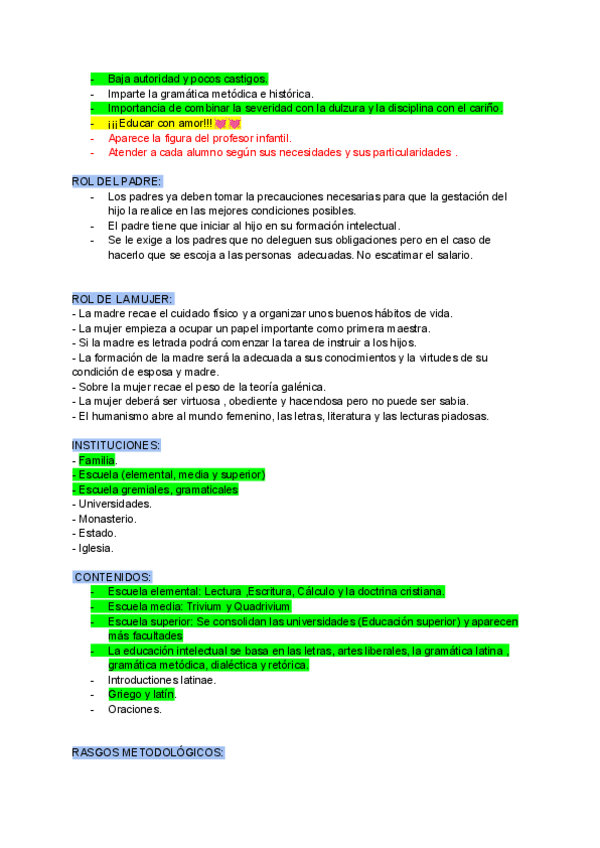 - Baja autoridad y pocos castigos.
- Imparte la gramática metódica e histórica.
- Importancia de combinar la severidad con la dulzura y la disciplina con el cariño.
- ¡¡¡Educar con amor!!! 💓💓
- Aparece la figura del profesor infantil.
- Atender a cada alumno según sus necesidades y sus particularidades .

ROL DEL PADRE:
- Los padres ya deben tomar la precauciones necesarias para que la gestación del hijo la realice en las mejores condiciones posibles.
- El padre tiene que iniciar al hijo en su formación intelectual.
- Se le exige a los padres que no deleguen sus obligaciones pero en el caso de hacerlo que se escoja a las personas adecuadas. No escatimar el salario.

ROL DE LA MUJER:
- La madre recae el cuidado físico y a organizar unos buenos hábitos de vida.
- La mujer empieza a ocupar un papel importante como primera maestra.
- Si la madre es letrada podrá comenzar la tarea de instruir a los hijos.
- La formación de la madre será la adecuada a sus conocimientos y la virtudes de su condición de esposa y madre.
- Sobre la mujer recae el peso de la teoría galénica.
- La mujer deberá ser virtuosa , obediente y hacendosa pero no puede ser sabia.
- El humanismo abre al mundo femenino, las letras, literatura y las lecturas piadosas.

INSTITUCIONES:
- Familia.
- Escuela (elemental, media y superior)
- Escuela gremiales, gramaticales
- Universidades.
- Monasterio.
- Estado.
- Iglesia.

CONTENIDOS:
- Escuela elemental: Lectura ,Escritura, Cálculo y la doctrina cristiana.
- Escuela media: Trivium y Quadrivium
- Escuela superior: Se consolidan las universidades (Educación superior) y aparecen más facultades
- La educación intelectual se basa en las letras, artes liberales, la gramática latina , gramática metódica, dialéctica y retórica.
- Introductiones latinae.
- Griego y latín.
- Oraciones.

RASGOS METODOLÓGICOS: